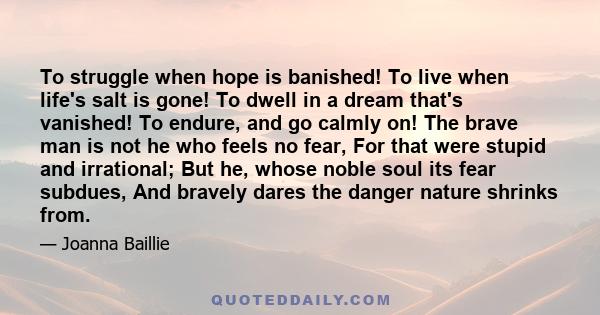 To struggle when hope is banished! To live when life's salt is gone! To dwell in a dream that's vanished! To endure, and go calmly on! The brave man is not he who feels no fear, For that were stupid and irrational; But he, whose noble soul its fear subdues, And bravely dares the danger nature shrinks from.

— Joanna Baillie

QUOTEDDAILY.COM